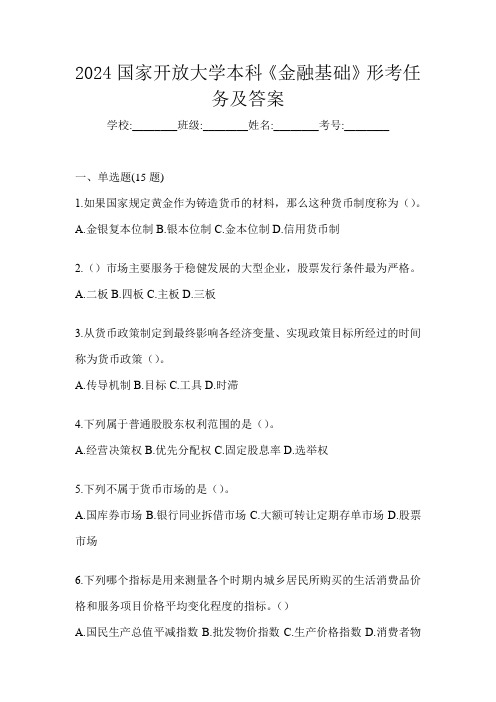 2024 国家开放大学本科《金融基础》形考任务及答案

学校:________班级:________姓名:________考号:________

一、单选题(15 题)

1.如果国家规定黄金作为铸造货币的材料，那么这种货币制度称为（）。

A.金银复本位制 B.银本位制 C.金本位制 D.信用货币制

2.（）市场主要服务于稳健发展的大型企业，股票发行条件最为严格。

A.二板 B.四板 C.主板 D.三板

3.从货币政策制定到最终影响各经济变量、实现政策目标所经过的时间称为货币政策（）。

A.传导机制 B.目标 C.工具 D.时滞

4.下列属于普通股股东权利范围的是（）。

A.经营决策权 B.优先分配权 C.固定股息率 D.选举权

5.下列不属于货币市场的是（）。

A.国库券市场 B.银行同业拆借市场 C.大额可转让定期存单市场 D.股票市场

6.下列哪个指标是用来测量各个时期内城乡居民所购买的生活消费品价格和服务项目价格平均变化程度的指标。（）

A.国民生产总值平减指数 B.批发物价指数 C.生产价格指数 D.消费者物